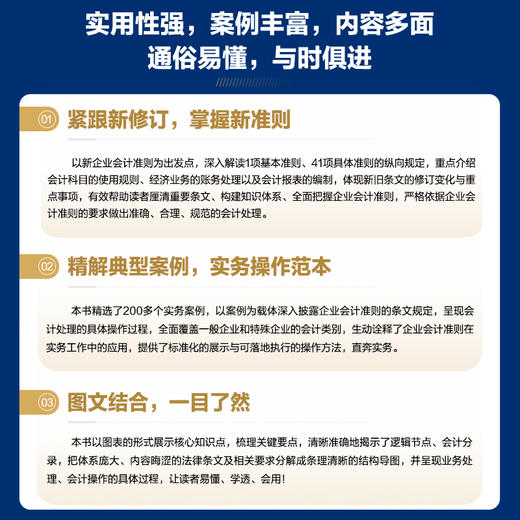 实用性强，案例丰富，内容多面
通俗易懂，与时俱进

01 紧跟新修订，掌握新准则

以新企业会计准则为出发点，深入解读1项基本准则、41项具体准则的纵向规定，重点介绍会计科目的使用规则、经济业务的账务处理以及会计报表的编制，体现新旧条文的修订变化与重点事项，有效帮助读者厘清重要条文、构建知识体系、全面把握企业会计准则，严格依据企业会计准则的要求做出准确、合理、规范的会计处理。

02 精解典型案例，实务操作范本

本书精选了200多个实务案例，以案例为载体深入披露企业会计准则的条文规定，呈现会计处理的具体操作过程，全面覆盖一般企业和特殊企业的会计类别，生动诠释了企业会计准则在实务工作中的应用，提供了标准化的展示与可落地执行的操作方法，直奔实务。

03 图文结合，一目了然

本书以图表的形式展示核心知识点，梳理关键要点，清晰准确地揭示了逻辑节点、会计分录，把体系庞大、内容晦涩的法律条文及相关要求分解成条理清晰的结构导图，并呈现业务处理、会计操作的具体过程，让读者易懂、学透、会用!